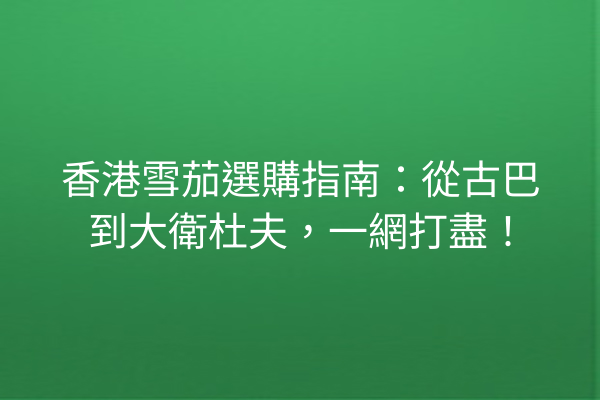 香港雪茄選購指南：從古巴到大衛杜夫，一網打盡！